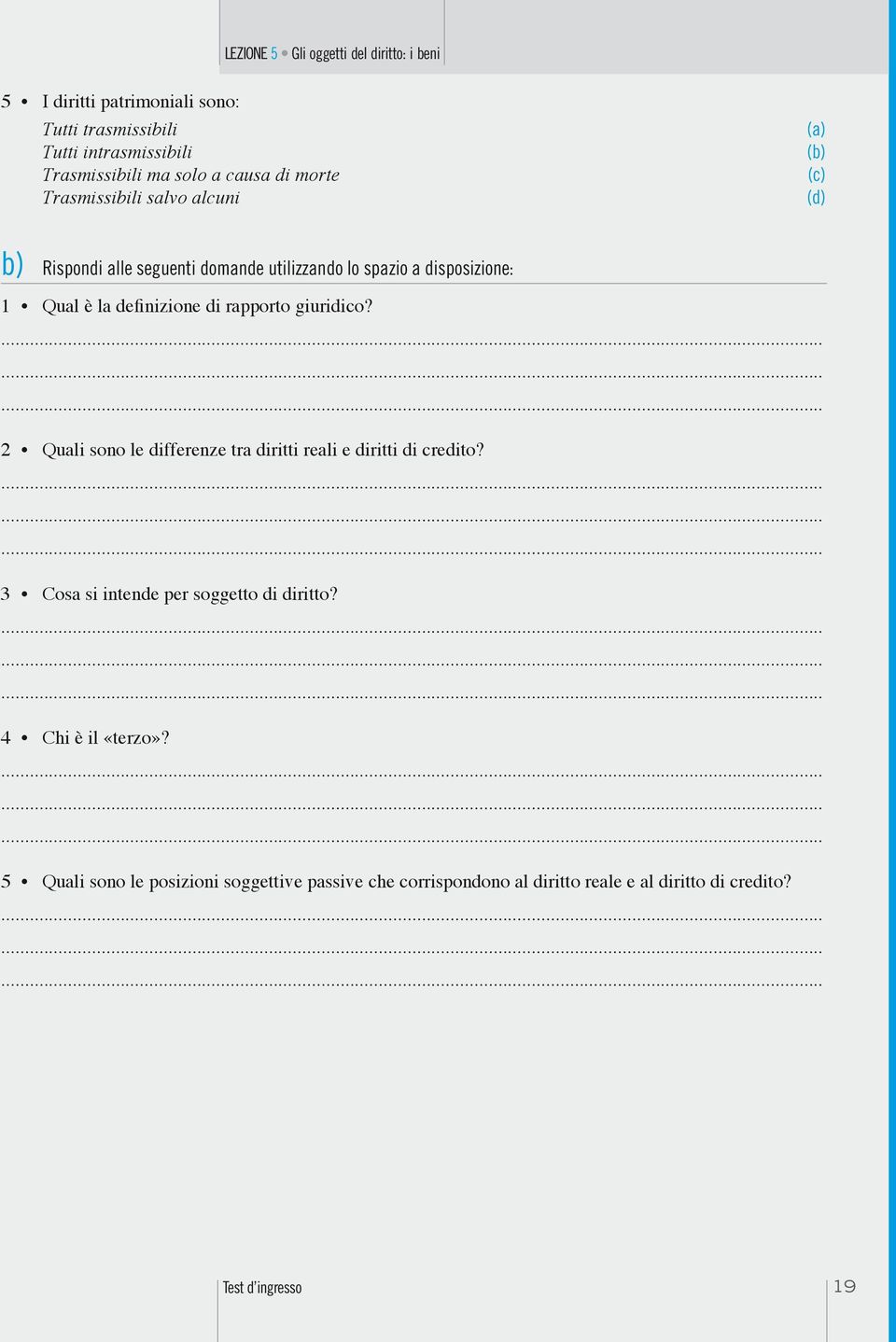 LEZIONE 5 • Gli oggetti del diritto: i beni

5 • I diritti patrimoniali sono:

Tutti trasmissibili (a)
Tutti intrasmissibili (b)
Trasmissibili ma solo a causa di morte (c)
Trasmissibili salvo alcuni (d)

b) Rispondi alle seguenti domande utilizzando lo spazio a disposizione:

1 • Qual è la definizione di rapporto giuridico?

2 • Quali sono le differenze tra diritti reali e diritti di credito?

3 • Cosa si intende per soggetto di diritto?

4 • Chi è il «terzo»?

5 • Quali sono le posizioni soggettive passive che corrispondono al diritto reale e al diritto di credito?

Test d'ingresso

19